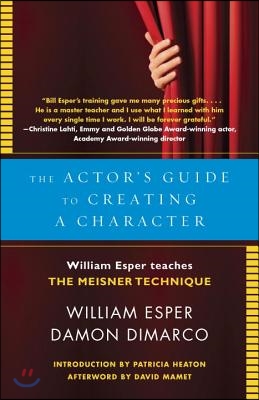 "Bill Esper's training gave me many precious gifts. . . . He is a master teacher and I use what I learned with him every single time I work. I will be forever grateful."
—Christine Lahti, Emmy and Golden Globe Award-winning actor, Academy Award-winning director

THE ACTOR'S GUIDE TO CREATING A CHARACTER

William Esper teaches
THE MEISNER TECHNIQUE

WILLIAM ESPER
DAMON DIMARCO

INTRODUCTION BY PATRICIA HEATON
AFTERWORD BY DAVID MAMET